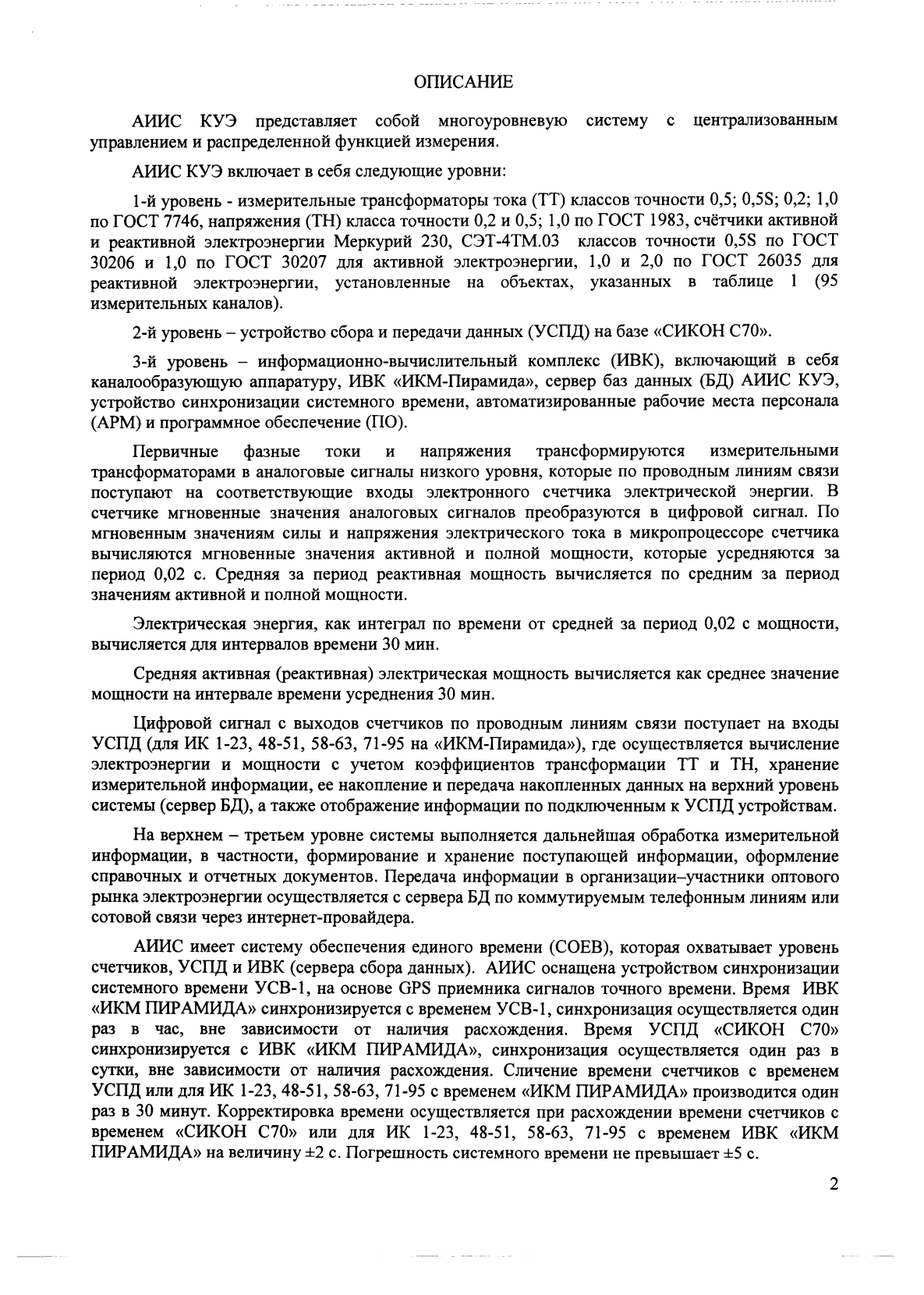 ОПИСАНИЕ

АИИС КУЭ представляет собой многоуровневую систему с централизованным управлением и распределенной функцией измерения.

АИИС КУЭ включает в себя следующие уровни:

1-й уровень - измерительные трансформаторы тока (ТТ) классов точности 0,5; 0,5S; 0,2; 1,0 по ГОСТ 7746, напряжения (ТН) класса точности 0,2 и 0,5; 1,0 по ГОСТ 1983, счётчики активной и реактивной электроэнергии Меркурий 230, СЭТ-4ТМ.03 классов точности 0,5S по ГОСТ 30206 и 1,0 по ГОСТ 30207 для активной электроэнергии, 1,0 и 2,0 по ГОСТ 26035 для реактивной электроэнергии, установленные на объектах, указанных в таблице 1 (95 измерительных каналов).

2-й уровень – устройство сбора и передачи данных (УСПД) на базе «СИКОН С70».

3-й уровень – информационно-вычислительный комплекс (ИВК), включающий в себя каналообразующую аппаратуру, ИВК «ИКМ-Пирамида», сервер баз данных (БД) АИИС КУЭ, устройство синхронизации системного времени, автоматизированные рабочие места персонала (АРМ) и программное обеспечение (ПО).

Первичные фазные токи и напряжения трансформируются измерительными трансформаторами в аналоговые сигналы низкого уровня, которые по проводным линиям связи поступают на соответствующие входы электронного счетчика электрической энергии. В счетчике мгновенные значения аналоговых сигналов преобразуются в цифровой сигнал. По мгновенным значениям силы и напряжения электрического тока в микропроцессоре счетчика вычисляются мгновенные значения активной и полной мощности, которые усредняются за период 0,02 с. Средняя за период реактивная мощность вычисляется по средним за период значениям активной и полной мощности.

Электрическая энергия, как интеграл по времени от средней за период 0,02 с мощности, вычисляется для интервалов времени 30 мин.

Средняя активная (реактивная) электрическая мощность вычисляется как среднее значение мощности на интервале времени усреднения 30 мин.

Цифровой сигнал с выходов счетчиков по проводным линиям связи поступает на входы УСПД (для ИК 1-23, 48-51, 58-63, 71-95 на «ИКМ-Пирамида»), где осуществляется вычисление электроэнергии и мощности с учетом коэффициентов трансформации ТТ и ТН, хранение измерительной информации, ее накопление и передача накопленных данных на верхний уровень системы (сервер БД), а также отображение информации по подключенным к УСПД устройствам.

На верхнем – третьем уровне системы выполняется дальнейшая обработка измерительной информации, в частности, формирование и хранение поступающей информации, оформление справочных и отчетных документов. Передача информации в организации–участники оптового рынка электроэнергии осуществляется с сервера БД по коммутируемым телефонным линиям или сотовой связи через интернет-провайдера.

АИИС имеет систему обеспечения единого времени (СОЕВ), которая охватывает уровень счетчиков, УСПД и ИВК (сервера сбора данных). АИИС оснащена устройством синхронизации системного времени УСВ-1, на основе GPS приемника сигналов точного времени. Время ИВК «ИКМ ПИРАМИДА» синхронизируется с временем УСВ-1, синхронизация осуществляется один раз в час, вне зависимости от наличия расхождения. Время УСПД «СИКОН С70» синхронизируется с ИВК «ИКМ ПИРАМИДА», синхронизация осуществляется один раз в сутки, вне зависимости от наличия расхождения. Сличение времени счетчиков с временем УСПД или для ИК 1-23, 48-51, 58-63, 71-95 с временем «ИКМ ПИРАМИДА» производится один раз в 30 минут. Корректировка времени осуществляется при расхождении времени счетчиков с временем «СИКОН С70» или для ИК 1-23, 48-51, 58-63, 71-95 с временем ИВК «ИКМ ПИРАМИДА» на величину ±2 с. Погрешность системного времени не превышает ±5 с.

2